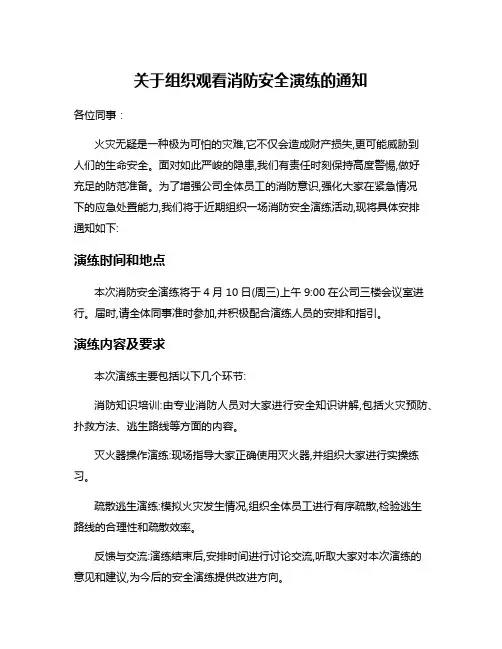 关于组织观看消防安全演练的通知

各位同事：

火灾无疑是一种极为可怕的灾难,它不仅会造成财产损失,更可能威胁到人们的生命安全。面对如此严峻的隐患,我们有责任时刻保持高度警惕,做好充足的防范准备。为了增强公司全体员工的消防意识,强化大家在紧急情况下的应急处置能力,我们将于近期组织一场消防安全演练活动,现将具体安排通知如下:

演练时间和地点

本次消防安全演练将于 4 月 10 日(周三)上午 9:00 在公司三楼会议室进行。届时,请全体同事准时参加,并积极配合演练人员的安排和指引。

演练内容及要求

本次演练主要包括以下几个环节:

消防知识培训:由专业消防人员对大家进行安全知识讲解,包括火灾预防、扑救方法、逃生路线等方面的内容。

灭火器操作演练:现场指导大家正确使用灭火器,并组织大家进行实操练习。

疏散逃生演练:模拟火灾发生情况,组织全体员工进行有序疏散,检验逃生路线的合理性和疏散效率。

反馈与交流:演练结束后,安排时间进行讨论交流,听取大家对本次演练的意见和建议,为今后的安全演练提供改进方向。